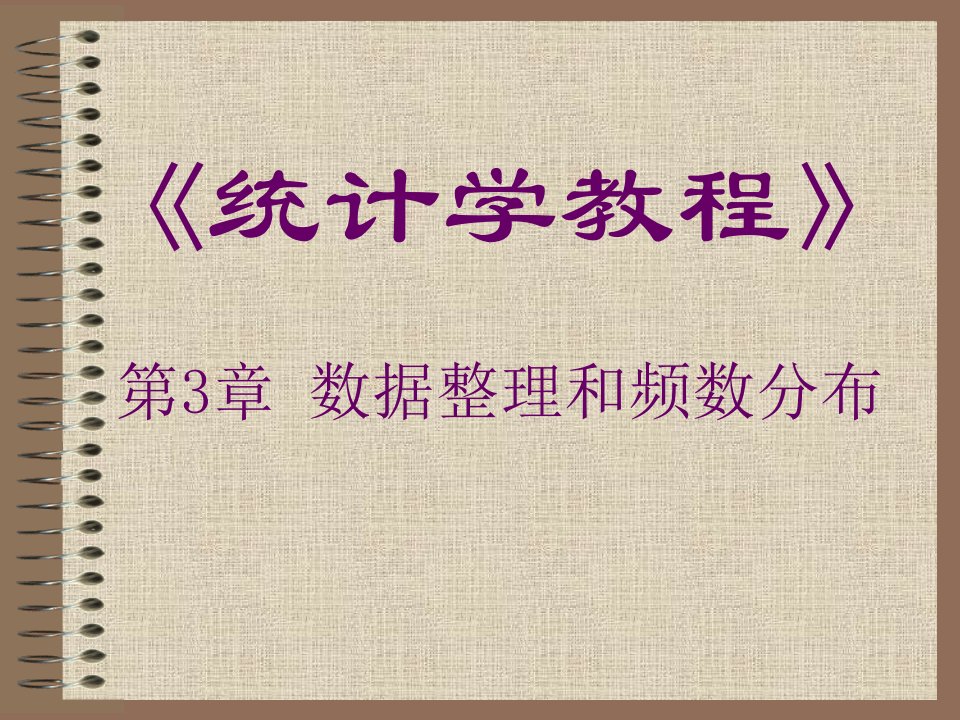 《统计学教程》

第3章 数据整理和频数分布